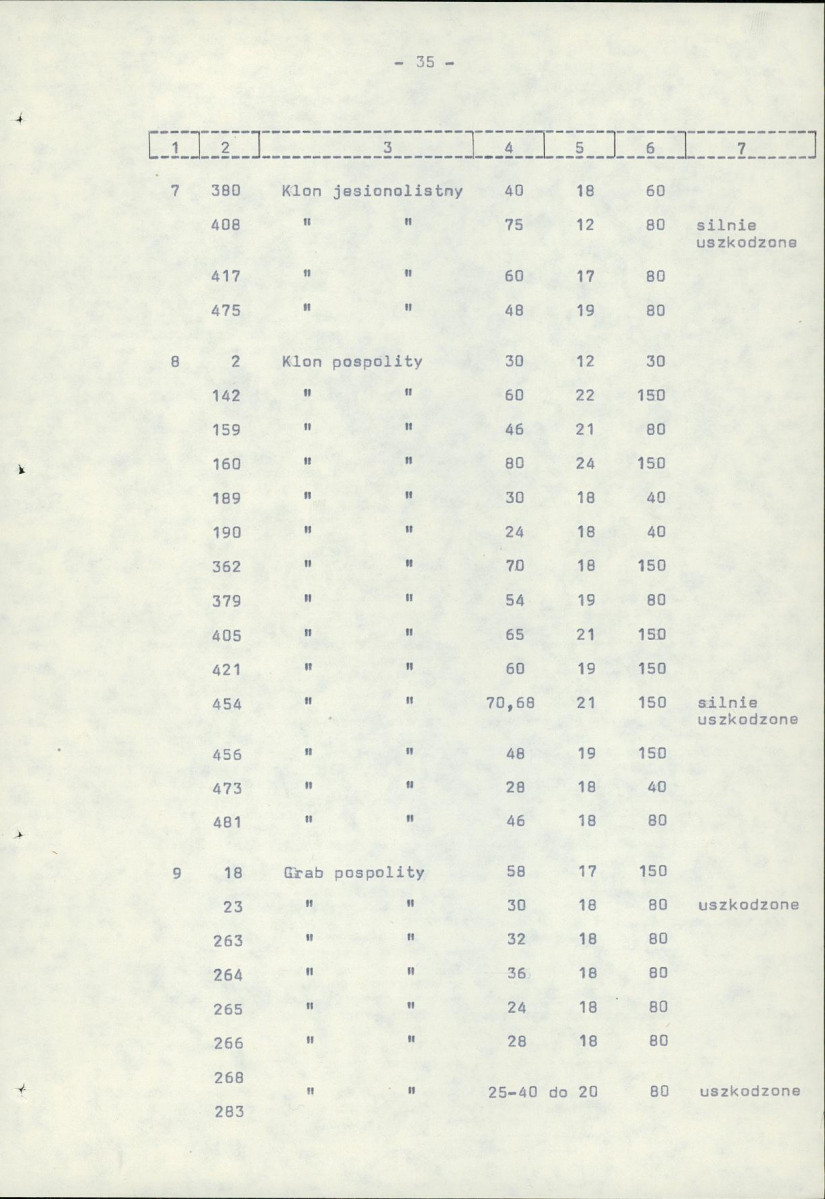 - 35 -

| 1 | 2 | 3 | 4 | 5 | 6 | 7 |
|---|---|---|---|---|---|---|
| 7 | 380 | Klon jesionolistny | 40 | 18 | 60 | |
| | 408 | " " | 75 | 12 | 80 | silnie uszkodzone |
| | 417 | " " | 60 | 17 | 80 | |
| | 475 | " " | 48 | 19 | 80 | |
| 8 | 2 | Klon pospolity | 30 | 12 | 30 | |
| | 142 | " " | 60 | 22 | 150 | |
| | 159 | " " | 46 | 21 | 80 | |
| | 160 | " " | 80 | 24 | 150 | |
| | 189 | " " | 30 | 18 | 40 | |
| | 190 | " " | 24 | 18 | 40 | |
| | 362 | " " | 70 | 18 | 150 | |
| | 379 | " " | 54 | 19 | 80 | |
| | 405 | " " | 65 | 21 | 150 | |
| | 421 | " " | 60 | 19 | 150 | |
| | 454 | " " | 70,68 | 21 | 150 | silnie uszkodzone |
| | 456 | " " | 48 | 19 | 150 | |
| | 473 | " " | 28 | 18 | 40 | |
| | 481 | " " | 46 | 18 | 80 | |
| 9 | 18 | Grab pospolity | 58 | 17 | 150 | |
| | 23 | " " | 30 | 18 | 80 | uszkodzone |
| | 263 | " " | 32 | 18 | 80 | |
| | 264 | " " | 36 | 18 | 80 | |
| | 265 | " " | 24 | 18 | 80 | |
| | 266 | " " | 28 | 18 | 80 | |
| | 268 283 | " " | 25-40 | do 20 | 80 | uszkodzone |